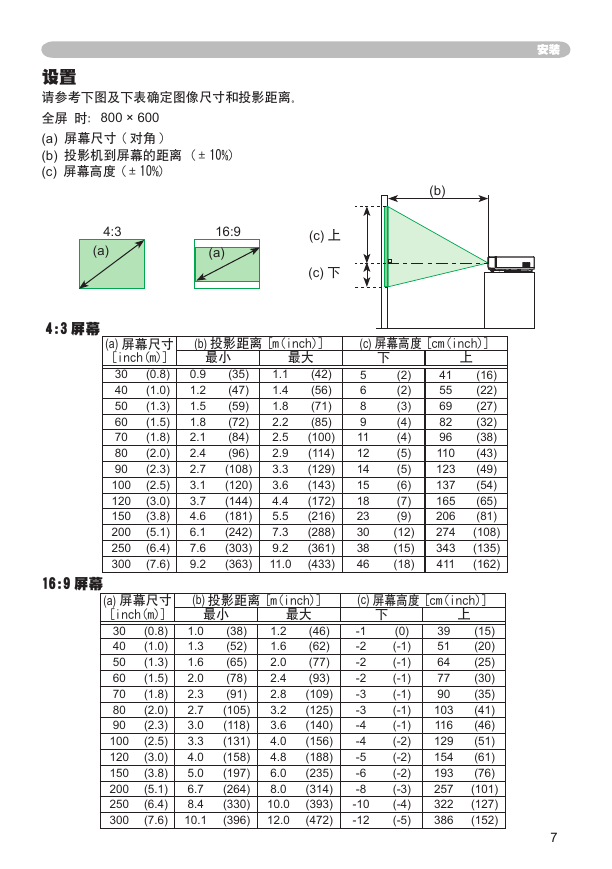 安装

设置

请参考下图及下表确定图像尺寸和投影距离。

全屏 时: 800 × 600

(a) 屏幕尺寸(对角)
(b) 投影机到屏幕的距离 (± 10%)
(c) 屏幕高度(± 10%)

4:3
(a)
16:9
(a)
(b)
(c) 上
(c) 下

4:3 屏幕

| (a) 屏幕尺寸 [inch(m)] | (b) 投影距离 [m(inch)] 最小 | (b) 投影距离 [m(inch)] 最大 | (c) 屏幕高度 [cm(inch)] 下 | (c) 屏幕高度 [cm(inch)] 上 |
|---|---|---|---|---|
| 30 (0.8) | 0.9 (35) | 1.1 (42) | 5 (2) | 41 (16) |
| 40 (1.0) | 1.2 (47) | 1.4 (56) | 6 (2) | 55 (22) |
| 50 (1.3) | 1.5 (59) | 1.8 (71) | 8 (3) | 69 (27) |
| 60 (1.5) | 1.8 (72) | 2.2 (85) | 9 (4) | 82 (32) |
| 70 (1.8) | 2.1 (84) | 2.5 (100) | 11 (4) | 96 (38) |
| 80 (2.0) | 2.4 (96) | 2.9 (114) | 12 (5) | 110 (43) |
| 90 (2.3) | 2.7 (108) | 3.3 (129) | 14 (5) | 123 (49) |
| 100 (2.5) | 3.1 (120) | 3.6 (143) | 15 (6) | 137 (54) |
| 120 (3.0) | 3.7 (144) | 4.4 (172) | 18 (7) | 165 (65) |
| 150 (3.8) | 4.6 (181) | 5.5 (216) | 23 (9) | 206 (81) |
| 200 (5.1) | 6.1 (242) | 7.3 (288) | 30 (12) | 274 (108) |
| 250 (6.4) | 7.6 (303) | 9.2 (361) | 38 (15) | 343 (135) |
| 300 (7.6) | 9.2 (363) | 11.0 (433) | 46 (18) | 411 (162) |

16:9 屏幕

| (a) 屏幕尺寸 [inch(m)] | (b) 投影距离 [m(inch)] 最小 | (b) 投影距离 [m(inch)] 最大 | (c) 屏幕高度 [cm(inch)] 下 | (c) 屏幕高度 [cm(inch)] 上 |
|---|---|---|---|---|
| 30 (0.8) | 1.0 (38) | 1.2 (46) | -1 (0) | 39 (15) |
| 40 (1.0) | 1.3 (52) | 1.6 (62) | -2 (-1) | 51 (20) |
| 50 (1.3) | 1.6 (65) | 2.0 (77) | -2 (-1) | 64 (25) |
| 60 (1.5) | 2.0 (78) | 2.4 (93) | -2 (-1) | 77 (30) |
| 70 (1.8) | 2.3 (91) | 2.8 (109) | -3 (-1) | 90 (35) |
| 80 (2.0) | 2.7 (105) | 3.2 (125) | -3 (-1) | 103 (41) |
| 90 (2.3) | 3.0 (118) | 3.6 (140) | -4 (-1) | 116 (46) |
| 100 (2.5) | 3.3 (131) | 4.0 (156) | -4 (-2) | 129 (51) |
| 120 (3.0) | 4.0 (158) | 4.8 (188) | -5 (-2) | 154 (61) |
| 150 (3.8) | 5.0 (197) | 6.0 (235) | -6 (-2) | 193 (76) |
| 200 (5.1) | 6.7 (264) | 8.0 (314) | -8 (-3) | 257 (101) |
| 250 (6.4) | 8.4 (330) | 10.0 (393) | -10 (-4) | 322 (127) |
| 300 (7.6) | 10.1 (396) | 12.0 (472) | -12 (-5) | 386 (152) |

7